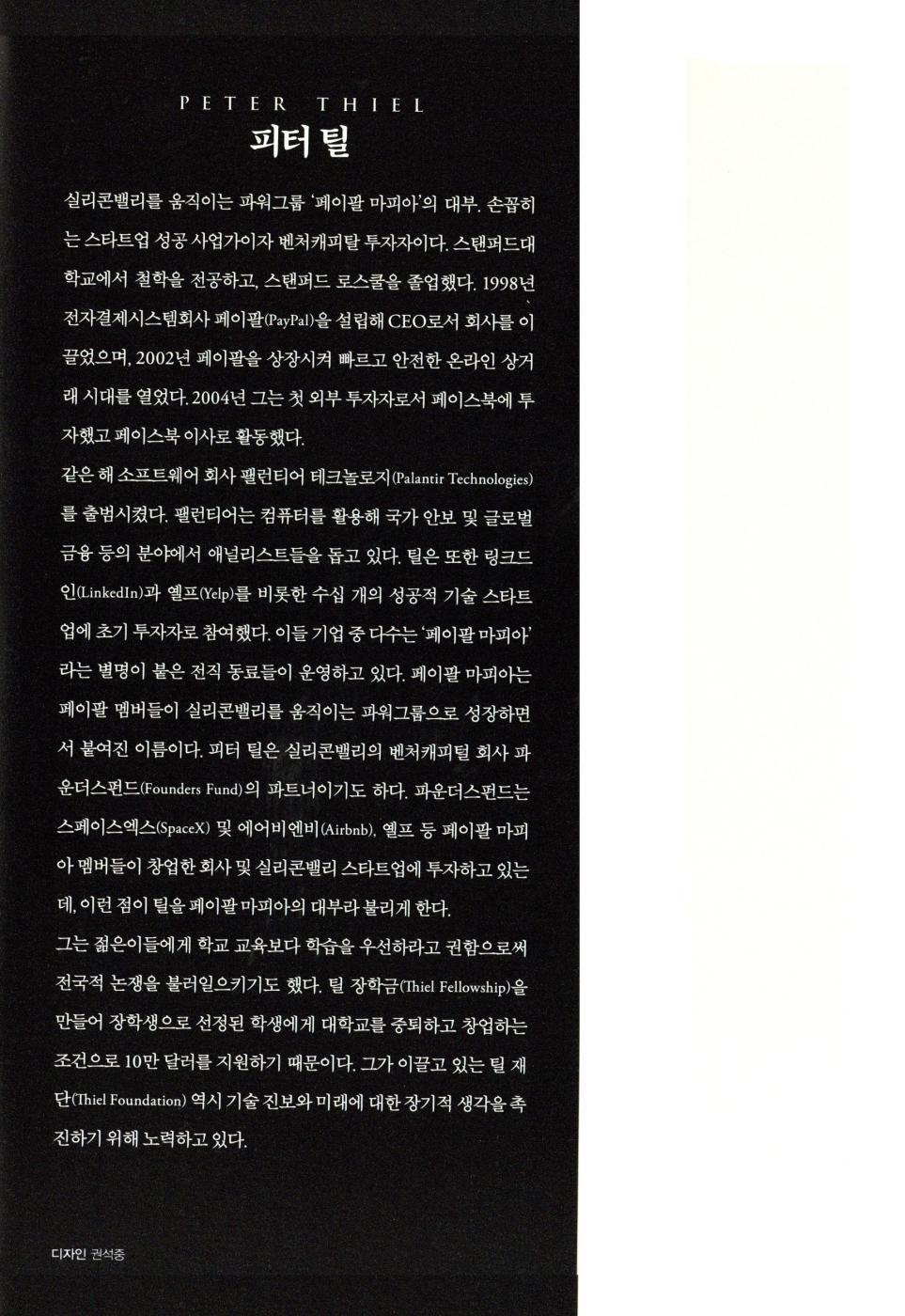 PETER THIEL
피터 틸

실리콘밸리를 움직이는 파워그룹 '페이팔 마피아'의 대부. 손꼽히는 스타트업 성공 사업가이자 벤처캐피탈 투자자이다. 스탠퍼드대학교에서 철학을 전공하고, 스탠퍼드 로스쿨을 졸업했다. 1998년 전자결제시스템회사 페이팔(PayPal)을 설립해 CEO로서 회사를 이끌었으며, 2002년 페이팔을 상장시켜 빠르고 안전한 온라인 상거래 시대를 열었다. 2004년 그는 첫 외부 투자자로서 페이스북에 투자했고 페이스북 이사로 활동했다.
같은 해 소프트웨어 회사 팰런티어 테크놀로지(Palantir Technologies)를 출범시켰다. 팰런티어는 컴퓨터를 활용해 국가 안보 및 글로벌 금융 등의 분야에서 애널리스트들을 돕고 있다. 틸은 또한 링크드인(LinkedIn)과 옐프(Yelp)를 비롯한 수십 개의 성공적 기술 스타트업에 초기 투자자로 참여했다. 이들 기업 중 다수는 '페이팔 마피아'라는 별명이 붙은 전직 동료들이 운영하고 있다. 페이팔 마피아는 페이팔 멤버들이 실리콘밸리를 움직이는 파워그룹으로 성장하면서 붙여진 이름이다. 피터 틸은 실리콘밸리의 벤처캐피털 회사 파운더스펀드(Founders Fund)의 파트너이기도 하다. 파운더스펀드는 스페이스엑스(SpaceX) 및 에어비엔비(Airbnb), 옐프 등 페이팔 마피아 멤버들이 창업한 회사 및 실리콘밸리 스타트업에 투자하고 있는데, 이런 점이 틸을 페이팔 마피아의 대부라 불리게 한다.
그는 젊은이들에게 학교 교육보다 학습을 우선하라고 권함으로써 전국적 논쟁을 불러일으키기도 했다. 틸 장학금(Thiel Fellowship)을 만들어 장학생으로 선정된 학생에게 대학교를 중퇴하고 창업하는 조건으로 10만 달러를 지원하기 때문이다. 그가 이끌고 있는 틸 재단(Thiel Foundation) 역시 기술 진보와 미래에 대한 장기적 생각을 촉진하기 위해 노력하고 있다.

디자인 권석중